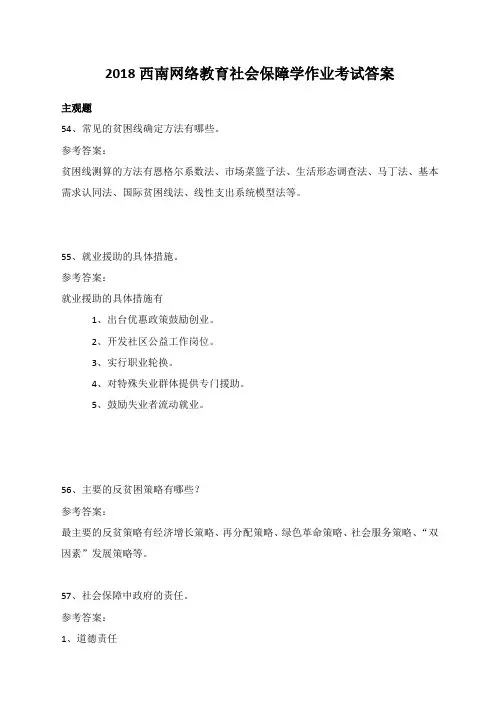 2018 西南网络教育社会保障学作业考试答案

主观题

54、常见的贫困线确定方法有哪些。

参考答案：

贫困线测算的方法有恩格尔系数法、市场菜篮子法、生活形态调查法、马丁法、基本需求认同法、国际贫困线法、线性支出系统模型法等。

55、就业援助的具体措施。

参考答案：

就业援助的具体措施有

1、出台优惠政策鼓励创业。

2、开发社区公益工作岗位。

3、实行职业轮换。

4、对特殊失业群体提供专门援助。

5、鼓励失业者流动就业。

56、主要的反贫困策略有哪些？

参考答案：

最主要的反贫策略有经济增长策略、再分配策略、绿色革命策略、社会服务策略、“双因素”发展策略等。

57、社会保障中政府的责任。

参考答案：

1、道德责任